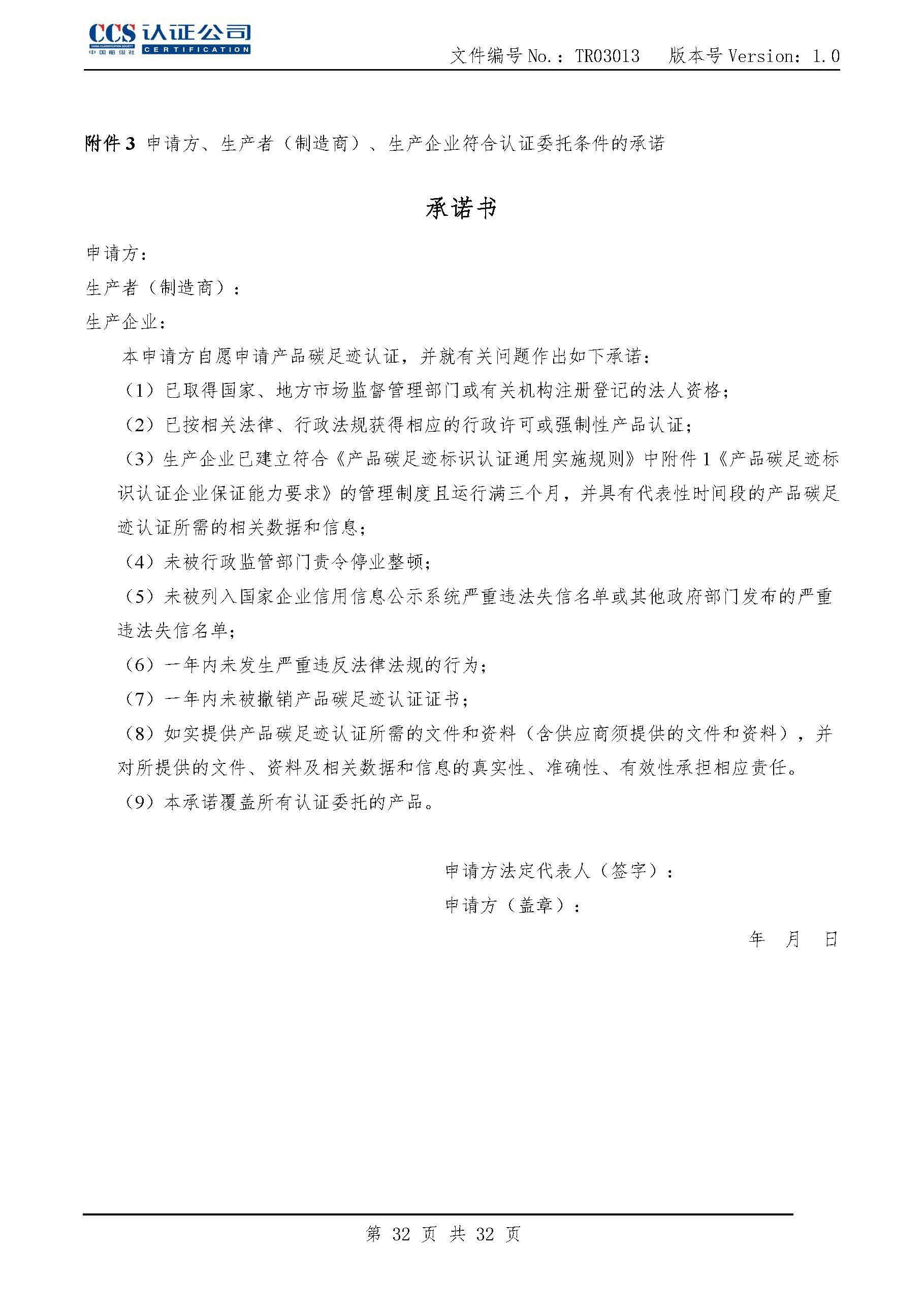 CCS 认证公司
CHINA CLASSIFICATION SOCIETY
中国船级社 CERTIFICATION

文件编号 No.：TR03013　版本号 Version：1.0

附件 3 申请方、生产者（制造商）、生产企业符合认证委托条件的承诺

承诺书

申请方：
生产者（制造商）：
生产企业：

本申请方自愿申请产品碳足迹认证，并就有关问题作出如下承诺：

（1）已取得国家、地方市场监督管理部门或有关机构注册登记的法人资格；

（2）已按相关法律、行政法规获得相应的行政许可或强制性产品认证；

（3）生产企业已建立符合《产品碳足迹标识认证通用实施规则》中附件 1《产品碳足迹标识认证企业保证能力要求》的管理制度且运行满三个月，并具有代表性时间段的产品碳足迹认证所需的相关数据和信息；

（4）未被行政监管部门责令停业整顿；

（5）未被列入国家企业信用信息公示系统严重违法失信名单或其他政府部门发布的严重违法失信名单；

（6）一年内未发生严重违反法律法规的行为；

（7）一年内未被撤销产品碳足迹认证证书；

（8）如实提供产品碳足迹认证所需的文件和资料（含供应商须提供的文件和资料），并对所提供的文件、资料及相关数据和信息的真实性、准确性、有效性承担相应责任。

（9）本承诺覆盖所有认证委托的产品。

申请方法定代表人（签字）：
申请方（盖章）：
年　月　日

第 32 页 共 32 页